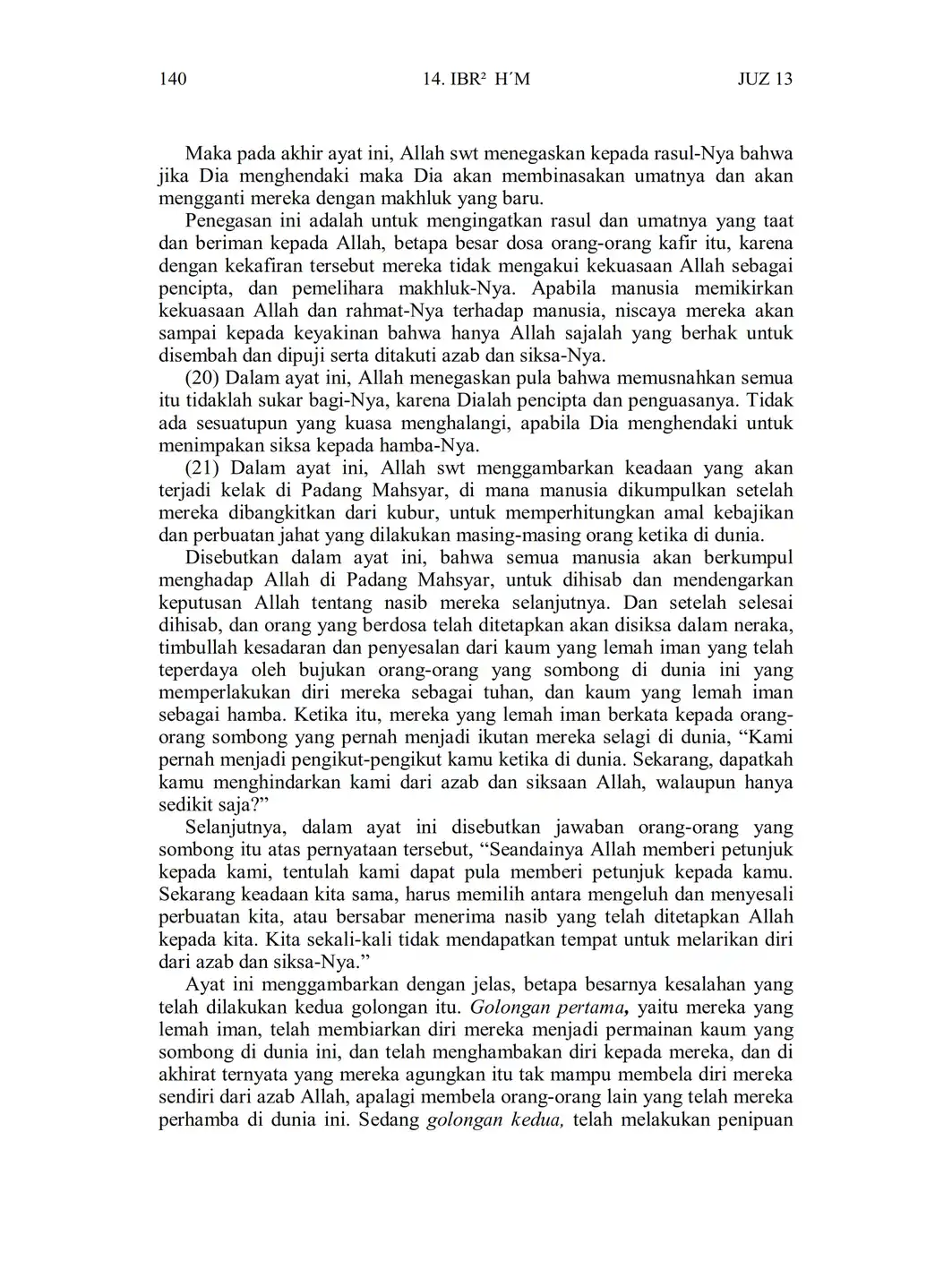 140 14. IBR² H´M JUZ 13

Maka pada akhir ayat ini, Allah swt menegaskan kepada rasul-Nya bahwa jika Dia menghendaki maka Dia akan membinasakan umatnya dan akan mengganti mereka dengan makhluk yang baru.

Penegasan ini adalah untuk mengingatkan rasul dan umatnya yang taat dan beriman kepada Allah, betapa besar dosa orang-orang kafir itu, karena dengan kekafiran tersebut mereka tidak mengakui kekuasaan Allah sebagai pencipta, dan pemelihara makhluk-Nya. Apabila manusia memikirkan kekuasaan Allah dan rahmat-Nya terhadap manusia, niscaya mereka akan sampai kepada keyakinan bahwa hanya Allah sajalah yang berhak untuk disembah dan dipuji serta ditakuti azab dan siksa-Nya.

(20) Dalam ayat ini, Allah menegaskan pula bahwa memusnahkan semua itu tidaklah sukar bagi-Nya, karena Dialah pencipta dan penguasanya. Tidak ada sesuatupun yang kuasa menghalangi, apabila Dia menghendaki untuk menimpakan siksa kepada hamba-Nya.

(21) Dalam ayat ini, Allah swt menggambarkan keadaan yang akan terjadi kelak di Padang Mahsyar, di mana manusia dikumpulkan setelah mereka dibangkitkan dari kubur, untuk memperhitungkan amal kebajikan dan perbuatan jahat yang dilakukan masing-masing orang ketika di dunia.

Disebutkan dalam ayat ini, bahwa semua manusia akan berkumpul menghadap Allah di Padang Mahsyar, untuk dihisab dan mendengarkan keputusan Allah tentang nasib mereka selanjutnya. Dan setelah selesai dihisab, dan orang yang berdosa telah ditetapkan akan disiksa dalam neraka, timbullah kesadaran dan penyesalan dari kaum yang lemah iman yang telah teperdaya oleh bujukan orang-orang yang sombong di dunia ini yang memperlakukan diri mereka sebagai tuhan, dan kaum yang lemah iman sebagai hamba. Ketika itu, mereka yang lemah iman berkata kepada orang-orang sombong yang pernah menjadi ikutan mereka selagi di dunia, “Kami pernah menjadi pengikut-pengikut kamu ketika di dunia. Sekarang, dapatkah kamu menghindarkan kami dari azab dan siksaan Allah, walaupun hanya sedikit saja?”

Selanjutnya, dalam ayat ini disebutkan jawaban orang-orang yang sombong itu atas pernyataan tersebut, “Seandainya Allah memberi petunjuk kepada kami, tentulah kami dapat pula memberi petunjuk kepada kamu. Sekarang keadaan kita sama, harus memilih antara mengeluh dan menyesali perbuatan kita, atau bersabar menerima nasib yang telah ditetapkan Allah kepada kita. Kita sekali-kali tidak mendapatkan tempat untuk melarikan diri dari azab dan siksa-Nya.”

Ayat ini menggambarkan dengan jelas, betapa besarnya kesalahan yang telah dilakukan kedua golongan itu. Golongan pertama, yaitu mereka yang lemah iman, telah membiarkan diri mereka menjadi permainan kaum yang sombong di dunia ini, dan telah menghambakan diri kepada mereka, dan di akhirat ternyata yang mereka agungkan itu tak mampu membela diri mereka sendiri dari azab Allah, apalagi membela orang-orang lain yang telah mereka perhamba di dunia ini. Sedang golongan kedua, telah melakukan penipuan